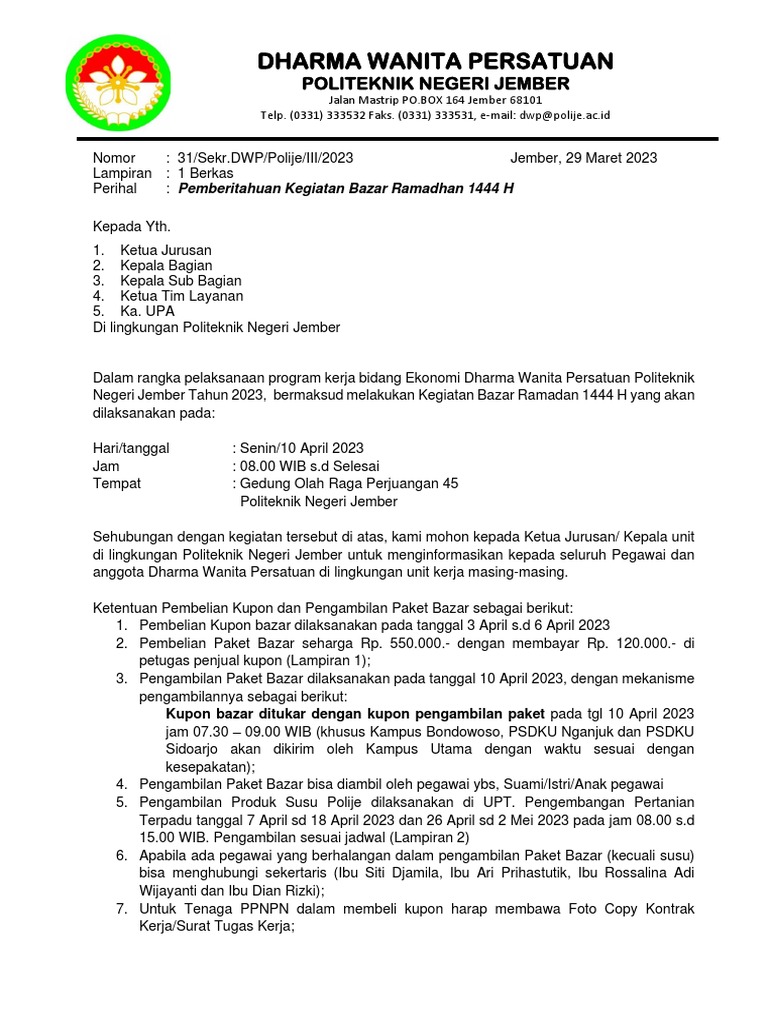 DHARMA WANITA PERSATUAN
POLITEKNIK NEGERI JEMBER
Jalan Mastrip PO.BOX 164 Jember 68101
Telp. (0331) 333532 Faks. (0331) 333531, e-mail: dwp@polije.ac.id

Nomor : 31/Sekr.DWP/Polije/III/2023 Jember, 29 Maret 2023
Lampiran : 1 Berkas
Perihal : Pemberitahuan Kegiatan Bazar Ramadhan 1444 H

Kepada Yth.
1. Ketua Jurusan
2. Kepala Bagian
3. Kepala Sub Bagian
4. Ketua Tim Layanan
5. Ka. UPA
Di lingkungan Politeknik Negeri Jember

Dalam rangka pelaksanaan program kerja bidang Ekonomi Dharma Wanita Persatuan Politeknik Negeri Jember Tahun 2023, bermaksud melakukan Kegiatan Bazar Ramadan 1444 H yang akan dilaksanakan pada:

Hari/tanggal : Senin/10 April 2023
Jam : 08.00 WIB s.d Selesai
Tempat : Gedung Olah Raga Perjuangan 45 Politeknik Negeri Jember

Sehubungan dengan kegiatan tersebut di atas, kami mohon kepada Ketua Jurusan/ Kepala unit di lingkungan Politeknik Negeri Jember untuk menginformasikan kepada seluruh Pegawai dan anggota Dharma Wanita Persatuan di lingkungan unit kerja masing-masing.

Ketentuan Pembelian Kupon dan Pengambilan Paket Bazar sebagai berikut:
1. Pembelian Kupon bazar dilaksanakan pada tanggal 3 April s.d 6 April 2023
2. Pembelian Paket Bazar seharga Rp. 550.000.- dengan membayar Rp. 120.000.- di petugas penjual kupon (Lampiran 1);
3. Pengambilan Paket Bazar dilaksanakan pada tanggal 10 April 2023, dengan mekanisme pengambilannya sebagai berikut:
Kupon bazar ditukar dengan kupon pengambilan paket pada tgl 10 April 2023 jam 07.30 – 09.00 WIB (khusus Kampus Bondowoso, PSDKU Nganjuk dan PSDKU Sidoarjo akan dikirim oleh Kampus Utama dengan waktu sesuai dengan kesepakatan);
4. Pengambilan Paket Bazar bisa diambil oleh pegawai ybs, Suami/Istri/Anak pegawai
5. Pengambilan Produk Susu Polije dilaksanakan di UPT. Pengembangan Pertanian Terpadu tanggal 7 April sd 18 April 2023 dan 26 April sd 2 Mei 2023 pada jam 08.00 s.d 15.00 WIB. Pengambilan sesuai jadwal (Lampiran 2)
6. Apabila ada pegawai yang berhalangan dalam pengambilan Paket Bazar (kecuali susu) bisa menghubungi sekertaris (Ibu Siti Djamila, Ibu Ari Prihastutik, Ibu Rossalina Adi Wijayanti dan Ibu Dian Rizki);
7. Untuk Tenaga PPNPN dalam membeli kupon harap membawa Foto Copy Kontrak Kerja/Surat Tugas Kerja;